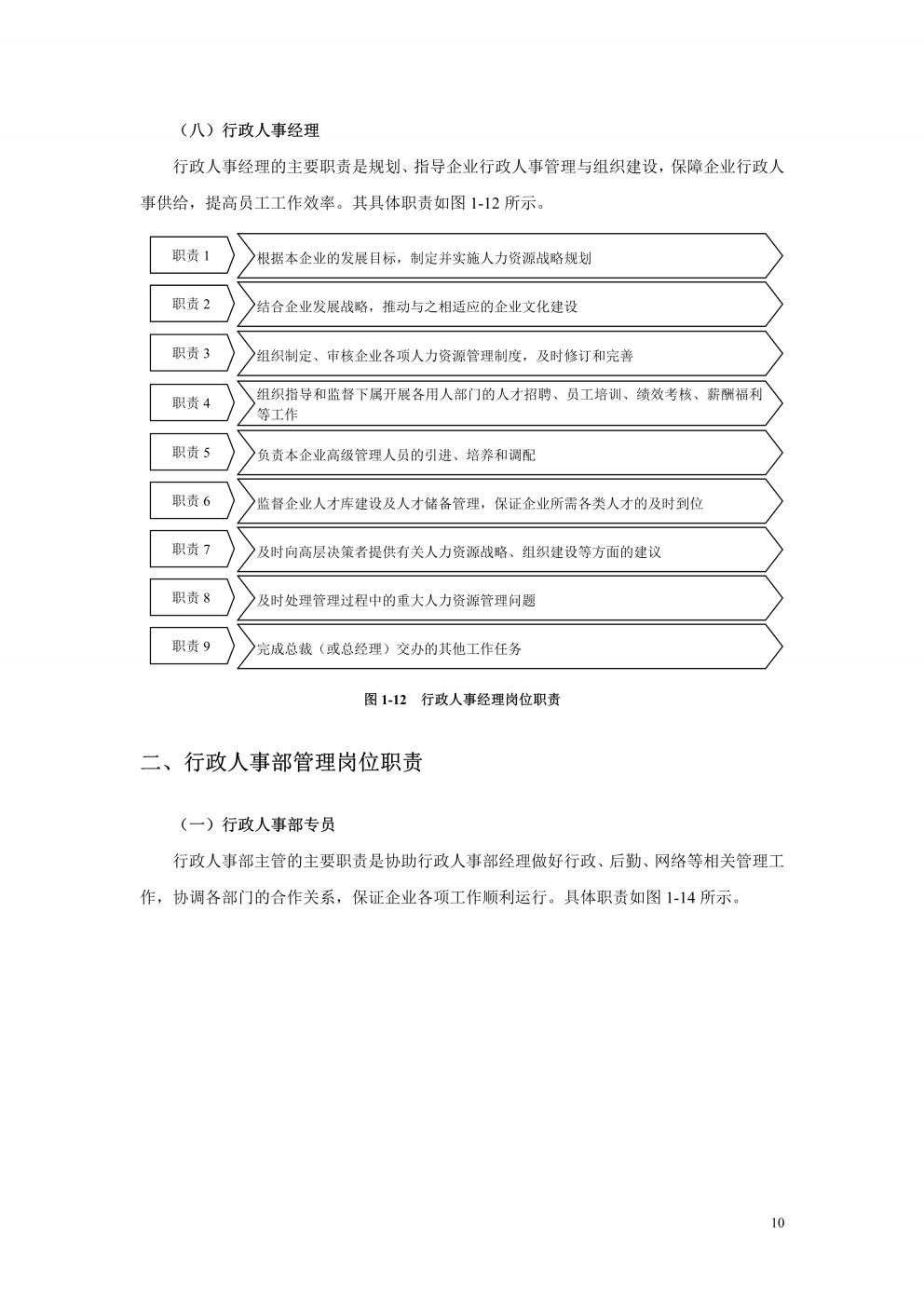 （八）行政人事经理

行政人事经理的主要职责是规划、指导企业行政人事管理与组织建设，保障企业行政人事供给，提高员工工作效率。其具体职责如图 1-12 所示。

职责 1
根据本企业的发展目标，制定并实施人力资源战略规划

职责 2
结合企业发展战略，推动与之相适应的企业文化建设

职责 3
组织制定、审核企业各项人力资源管理制度，及时修订和完善

职责 4
组织指导和监督下属开展各用人部门的人才招聘、员工培训、绩效考核、薪酬福利等工作

职责 5
负责本企业高级管理人员的引进、培养和调配

职责 6
监督企业人才库建设及人才储备管理，保证企业所需各类人才的及时到位

职责 7
及时向高层决策者提供有关人力资源战略、组织建设等方面的建议

职责 8
及时处理管理过程中的重大人力资源管理问题

职责 9
完成总裁（或总经理）交办的其他工作任务

图 1-12　行政人事经理岗位职责

二、行政人事部管理岗位职责

（一）行政人事部专员

行政人事部主管的主要职责是协助行政人事部经理做好行政、后勤、网络等相关管理工作，协调各部门的合作关系，保证企业各项工作顺利运行。具体职责如图 1-14 所示。

10